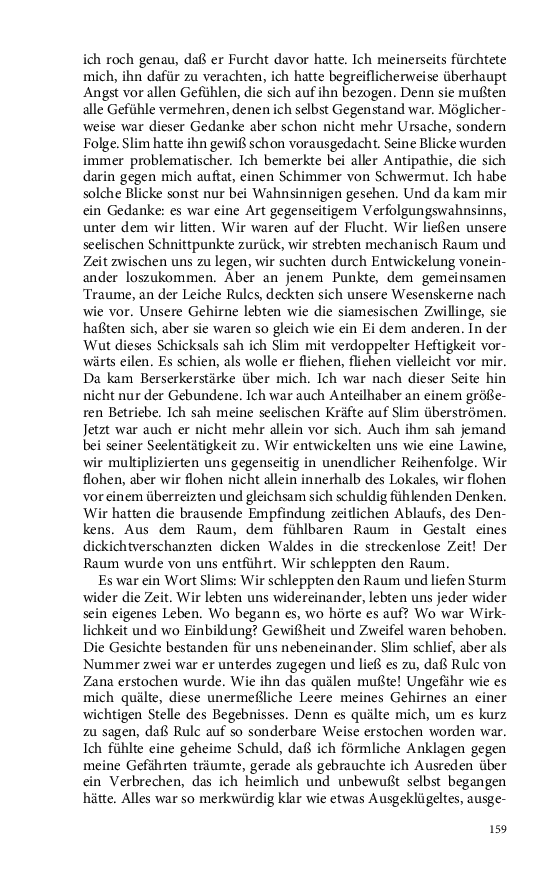 ich roch genau, daß er Furcht davor hatte. Ich meinerseits fürchtete mich, ihn dafür zu verachten, ich hatte begreiflicherweise überhaupt Angst vor allen Gefühlen, die sich auf ihn bezogen. Denn sie mußten alle Gefühle vermehren, denen ich selbst Gegenstand war. Möglicherweise war dieser Gedanke aber schon nicht mehr Ursache, sondern Folge. Slim hatte ihn gewiß schon vorausgedacht. Seine Blicke wurden immer problematischer. Ich bemerkte bei aller Antipathie, die sich darin gegen mich auftat, einen Schimmer von Schwermut. Ich habe solche Blicke sonst nur bei Wahnsinnigen gesehen. Und da kam mir ein Gedanke: es war eine Art gegenseitigem Verfolgungswahnsinns, unter dem wir litten. Wir waren auf der Flucht. Wir ließen unsere seelischen Schnittpunkte zurück, wir strebten mechanisch Raum und Zeit zwischen uns zu legen, wir suchten durch Entwickelung voneinander loszukommen. Aber an jenem Punkte, dem gemeinsamen Traume, an der Leiche Rulcs, deckten sich unsere Wesenskerne nach wie vor. Unsere Gehirne lebten wie die siamesischen Zwillinge, sie haßten sich, aber sie waren so gleich wie ein Ei dem anderen. In der Wut dieses Schicksals sah ich Slim mit verdoppelter Heftigkeit vorwärts eilen. Es schien, als wolle er fliehen, fliehen vielleicht vor mir. Da kam Berserkerstärke über mich. Ich war nach dieser Seite hin nicht nur der Gebundene. Ich war auch Anteilhaber an einem größeren Betriebe. Ich sah meine seelischen Kräfte auf Slim überströmen. Jetzt war auch er nicht mehr allein vor sich. Auch ihm sah jemand bei seiner Seelentätigkeit zu. Wir entwickelten uns wie eine Lawine, wir multiplizierten uns gegenseitig in unendlicher Reihenfolge. Wir flohen, aber wir flohen nicht allein innerhalb des Lokales, wir flohen vor einem überreizten und gleichsam sich schuldig fühlenden Denken. Wir hatten die brausende Empfindung zeitlichen Ablaufs, des Denkens. Aus dem Raum, dem fühlbaren Raum in Gestalt eines dickichtverschanzten dicken Waldes in die streckenlose Zeit! Der Raum wurde von uns entführt. Wir schleppten den Raum.

Es war ein Wort Slims: Wir schleppten den Raum und liefen Sturm wider die Zeit. Wir lebten uns widereinander, lebten uns jeder wider sein eigenes Leben. Wo begann es, wo hörte es auf? Wo war Wirklichkeit und wo Einbildung? Gewißheit und Zweifel waren behoben. Die Gesichte bestanden für uns nebeneinander. Slim schlief, aber als Nummer zwei war er unterdes zugegen und ließ es zu, daß Rulc von Zana erstochen wurde. Wie ihn das quälen mußte! Ungefähr wie es mich quälte, diese unermeßliche Leere meines Gehirnes an einer wichtigen Stelle des Begebnisses. Denn es quälte mich, um es kurz zu sagen, daß Rulc auf so sonderbare Weise erstochen worden war. Ich fühlte eine geheime Schuld, daß ich förmliche Anklagen gegen meine Gefährten träumte, gerade als gebrauchte ich Ausreden über ein Verbrechen, das ich heimlich und unbewußt selbst begangen hätte. Alles war so merkwürdig klar wie etwas Ausgeklügeltes, ausge-

159